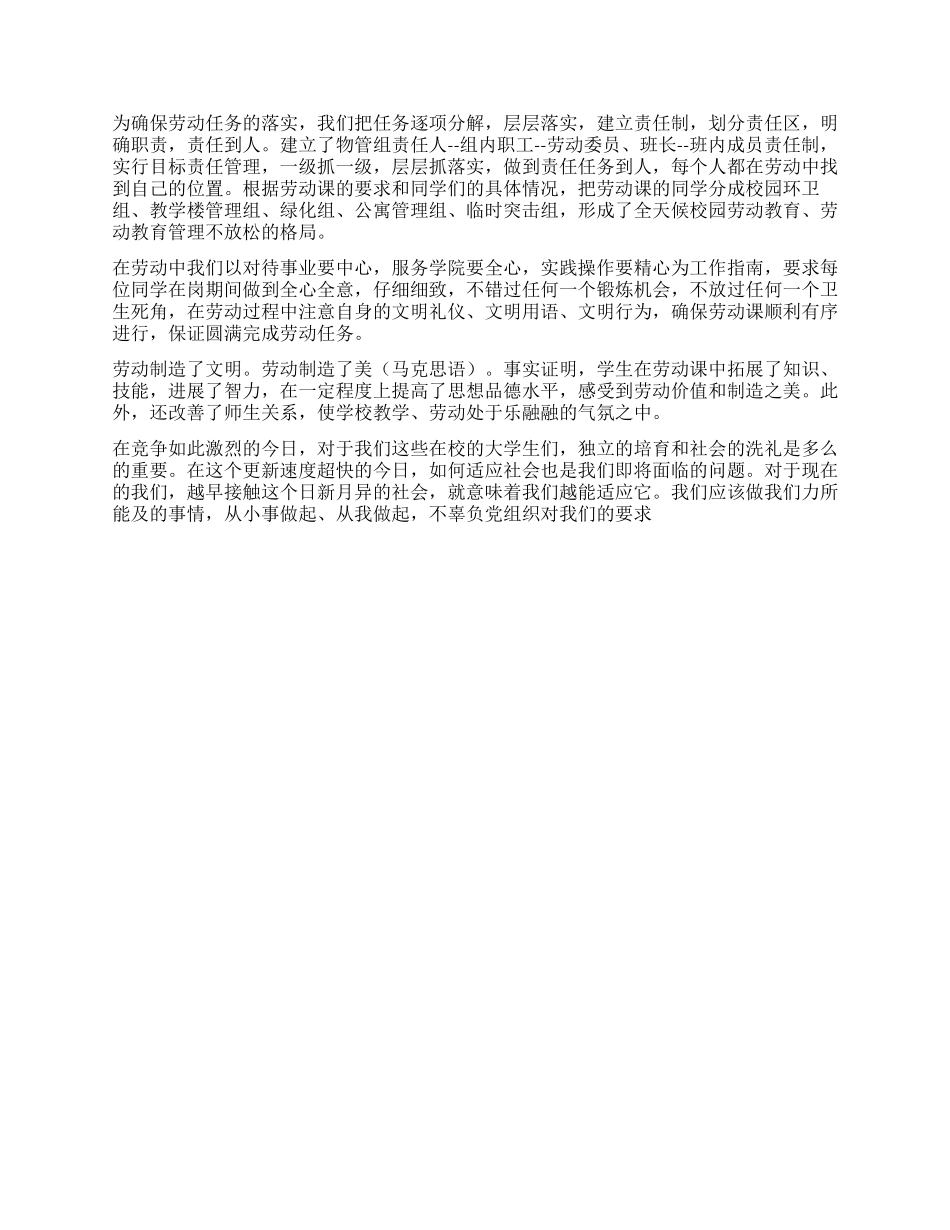 为确保劳动任务的落实，我们把任务逐项分解，层层落实，建立责任制，划分责任区，明确职责，责任到人。建立了物管组责任人--组内职工--劳动委员、班长--班内成员责任制，实行目标责任管理，一级抓一级，层层抓落实，做到责任任务到人，每个人都在劳动中找到自己的位置。根据劳动课的要求和同学们的具体情况，把劳动课的同学分成校园环卫组、教学楼管理组、绿化组、公寓管理组、临时突击组，形成了全天候校园劳动教育、劳动教育管理不放松的格局。

在劳动中我们以对待事业要中心，服务学院要全心，实践操作要精心为工作指南，要求每位同学在岗期间做到全心全意，仔细细致，不错过任何一个锻炼机会，不放过任何一个卫生死角，在劳动过程中注意自身的文明礼仪、文明用语、文明行为，确保劳动课顺利有序进行，保证圆满完成劳动任务。

劳动制造了文明。劳动制造了美（马克思语）。事实证明，学生在劳动课中拓展了知识、技能，进展了智力，在一定程度上提高了思想品德水平，感受到劳动价值和制造之美。此外，还改善了师生关系，使学校教学、劳动处于乐融融的气氛之中。

在竞争如此激烈的今日，对于我们这些在校的大学生们，独立的培育和社会的洗礼是多么的重要。在这个更新速度超快的今日，如何适应社会也是我们即将面临的问题。对于现在的我们，越早接触这个日新月异的社会，就意味着我们越能适应它。我们应该做我们力所能及的事情，从小事做起、从我做起，不辜负党组织对我们的要求